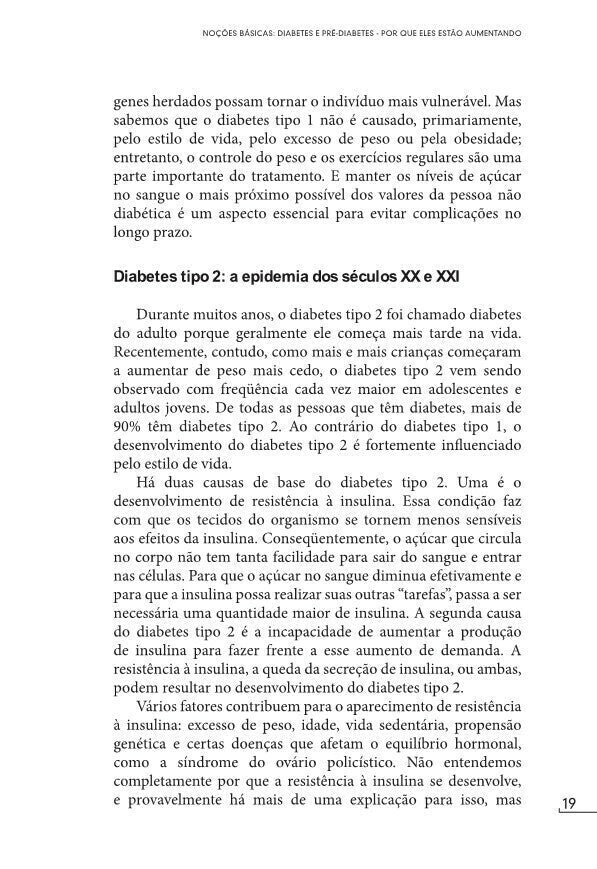 NOÇÕES BÁSICAS: DIABETES E PRÉ-DIABETES - POR QUE ELES ESTÃO AUMENTANDO

genes herdados possam tornar o indivíduo mais vulnerável. Mas sabemos que o diabetes tipo 1 não é causado, primariamente, pelo estilo de vida, pelo excesso de peso ou pela obesidade; entretanto, o controle do peso e os exercícios regulares são uma parte importante do tratamento. E manter os níveis de açúcar no sangue o mais próximo possível dos valores da pessoa não diabética é um aspecto essencial para evitar complicações no longo prazo.

Diabetes tipo 2: a epidemia dos séculos XX e XXI

Durante muitos anos, o diabetes tipo 2 foi chamado diabetes do adulto porque geralmente ele começa mais tarde na vida. Recentemente, contudo, como mais e mais crianças começaram a aumentar de peso mais cedo, o diabetes tipo 2 vem sendo observado com freqüência cada vez maior em adolescentes e adultos jovens. De todas as pessoas que têm diabetes, mais de 90% têm diabetes tipo 2. Ao contrário do diabetes tipo 1, o desenvolvimento do diabetes tipo 2 é fortemente influenciado pelo estilo de vida.

Há duas causas de base do diabetes tipo 2. Uma é o desenvolvimento de resistência à insulina. Essa condição faz com que os tecidos do organismo se tornem menos sensíveis aos efeitos da insulina. Conseqüentemente, o açúcar que circula no corpo não tem tanta facilidade para sair do sangue e entrar nas células. Para que o açúcar no sangue diminua efetivamente e para que a insulina possa realizar suas outras "tarefas", passa a ser necessária uma quantidade maior de insulina. A segunda causa do diabetes tipo 2 é a incapacidade de aumentar a produção de insulina para fazer frente a esse aumento de demanda. A resistência à insulina, a queda da secreção de insulina, ou ambas, podem resultar no desenvolvimento do diabetes tipo 2.

Vários fatores contribuem para o aparecimento de resistência à insulina: excesso de peso, idade, vida sedentária, propensão genética e certas doenças que afetam o equilíbrio hormonal, como a síndrome do ovário policístico. Não entendemos completamente por que a resistência à insulina se desenvolve, e provavelmente há mais de uma explicação para isso, mas

19